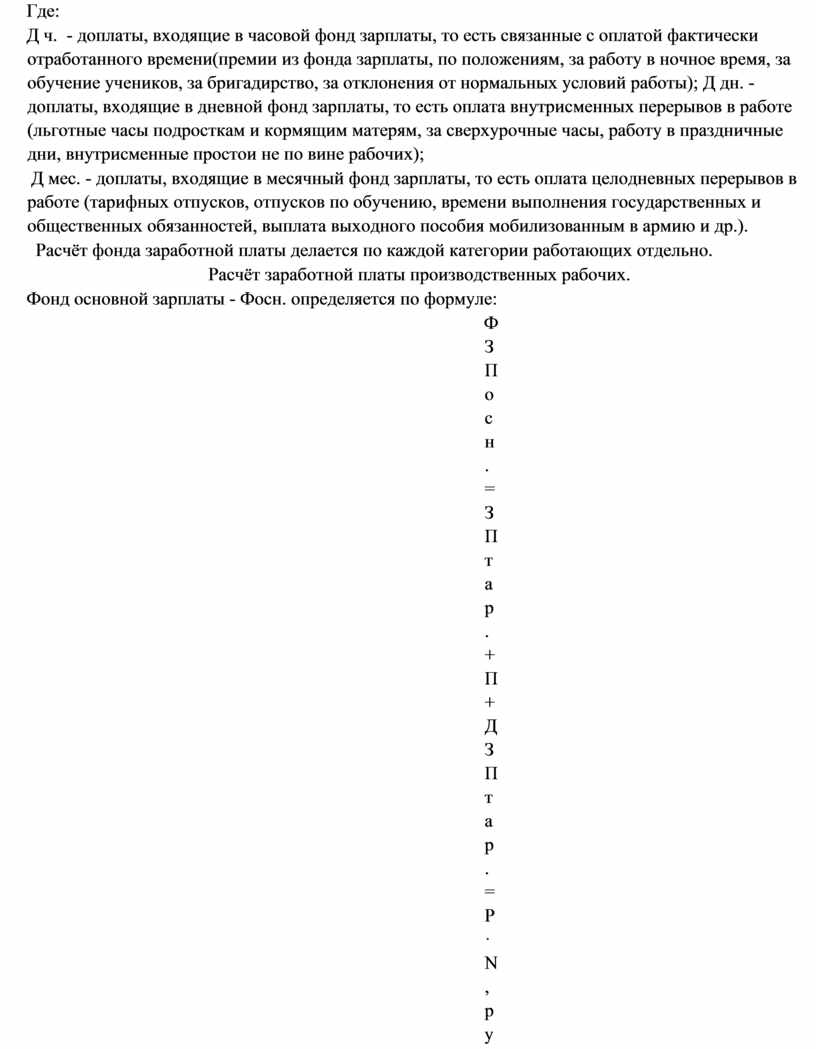 Где:
Д ч. - доплаты, входящие в часовой фонд зарплаты, то есть связанные с оплатой фактически отработанного времени(премии из фонда зарплаты, по положениям, за работу в ночное время, за обучение учеников, за бригадирство, за отклонения от нормальных условий работы); Д дн. - доплаты, входящие в дневной фонд зарплаты, то есть оплата внутрисменных перерывов в работе (льготные часы подросткам и кормящим матерям, за сверхурочные часы, работу в праздничные дни, внутрисменные простои не по вине рабочих);
Д мес. - доплаты, входящие в месячный фонд зарплаты, то есть оплата целодневных перерывов в работе (тарифных отпусков, отпусков по обучению, времени выполнения государственных и общественных обязанностей, выплата выходного пособия мобилизованным в армию и др.).
Расчёт фонда заработной платы делается по каждой категории работающих отдельно.
Расчёт заработной платы производственных рабочих.
Фонд основной зарплаты - Фосн. определяется по формуле:
Ф
З
П
о
с
н
.
=
З
П
т
а
р
.
+
П
+
Д
З
П
т
а
р
.
=
Р
·
N
,
р
у